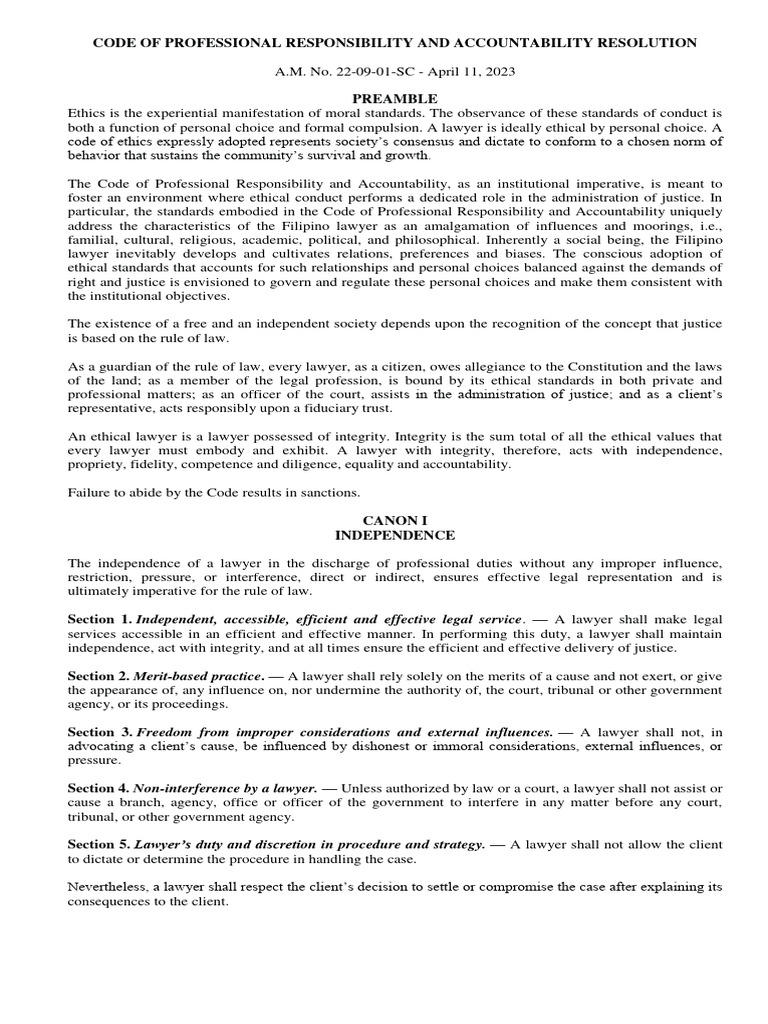 CODE OF PROFESSIONAL RESPONSIBILITY AND ACCOUNTABILITY RESOLUTION

A.M. No. 22-09-01-SC - April 11, 2023

PREAMBLE

Ethics is the experiential manifestation of moral standards. The observance of these standards of conduct is both a function of personal choice and formal compulsion. A lawyer is ideally ethical by personal choice. A code of ethics expressly adopted represents society's consensus and dictate to conform to a chosen norm of behavior that sustains the community's survival and growth.

The Code of Professional Responsibility and Accountability, as an institutional imperative, is meant to foster an environment where ethical conduct performs a dedicated role in the administration of justice. In particular, the standards embodied in the Code of Professional Responsibility and Accountability uniquely address the characteristics of the Filipino lawyer as an amalgamation of influences and moorings, i.e., familial, cultural, religious, academic, political, and philosophical. Inherently a social being, the Filipino lawyer inevitably develops and cultivates relations, preferences and biases. The conscious adoption of ethical standards that accounts for such relationships and personal choices balanced against the demands of right and justice is envisioned to govern and regulate these personal choices and make them consistent with the institutional objectives.

The existence of a free and an independent society depends upon the recognition of the concept that justice is based on the rule of law.

As a guardian of the rule of law, every lawyer, as a citizen, owes allegiance to the Constitution and the laws of the land; as a member of the legal profession, is bound by its ethical standards in both private and professional matters; as an officer of the court, assists in the administration of justice; and as a client's representative, acts responsibly upon a fiduciary trust.

An ethical lawyer is a lawyer possessed of integrity. Integrity is the sum total of all the ethical values that every lawyer must embody and exhibit. A lawyer with integrity, therefore, acts with independence, propriety, fidelity, competence and diligence, equality and accountability.

Failure to abide by the Code results in sanctions.

CANON I
INDEPENDENCE

The independence of a lawyer in the discharge of professional duties without any improper influence, restriction, pressure, or interference, direct or indirect, ensures effective legal representation and is ultimately imperative for the rule of law.

Section 1. Independent, accessible, efficient and effective legal service. — A lawyer shall make legal services accessible in an efficient and effective manner. In performing this duty, a lawyer shall maintain independence, act with integrity, and at all times ensure the efficient and effective delivery of justice.

Section 2. Merit-based practice. — A lawyer shall rely solely on the merits of a cause and not exert, or give the appearance of, any influence on, nor undermine the authority of, the court, tribunal or other government agency, or its proceedings.

Section 3. Freedom from improper considerations and external influences. — A lawyer shall not, in advocating a client's cause, be influenced by dishonest or immoral considerations, external influences, or pressure.

Section 4. Non-interference by a lawyer. — Unless authorized by law or a court, a lawyer shall not assist or cause a branch, agency, office or officer of the government to interfere in any matter before any court, tribunal, or other government agency.

Section 5. Lawyer's duty and discretion in procedure and strategy. — A lawyer shall not allow the client to dictate or determine the procedure in handling the case.

Nevertheless, a lawyer shall respect the client's decision to settle or compromise the case after explaining its consequences to the client.